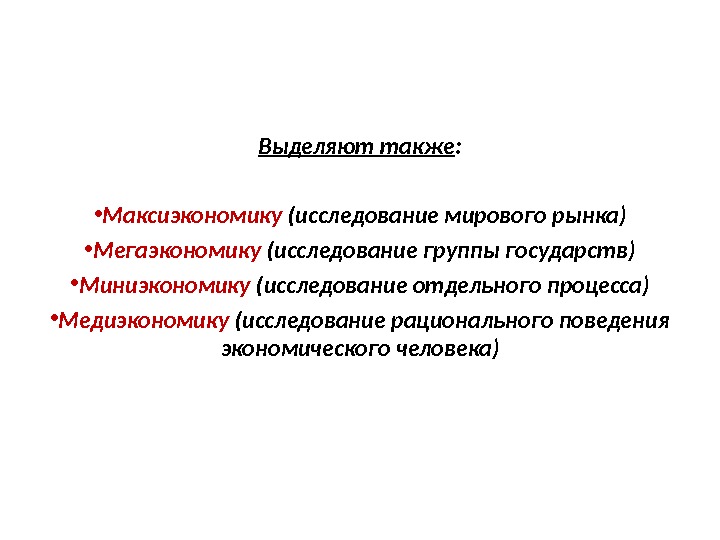 Выделяют также:

•Максиэкономику (исследование мирового рынка)
•Мегаэкономику (исследование группы государств)
•Миниэкономику (исследование отдельного процесса)
•Медиэкономику (исследование рационального поведения экономического человека)